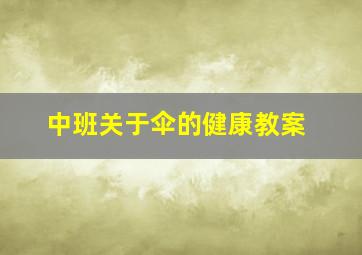 中班关于伞的健康教案